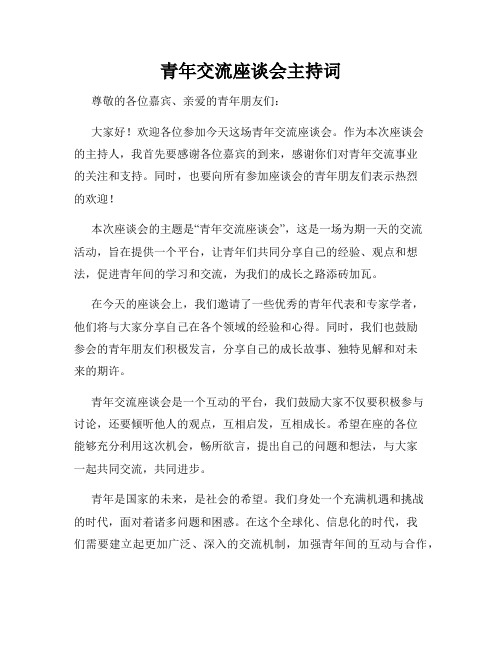 青年交流座谈会主持词

尊敬的各位嘉宾、亲爱的青年朋友们：

大家好！欢迎各位参加今天这场青年交流座谈会。作为本次座谈会的主持人，我首先要感谢各位嘉宾的到来，感谢你们对青年交流事业的关注和支持。同时，也要向所有参加座谈会的青年朋友们表示热烈的欢迎！

本次座谈会的主题是“青年交流座谈会”，这是一场为期一天的交流活动，旨在提供一个平台，让青年们共同分享自己的经验、观点和想法，促进青年间的学习和交流，为我们的成长之路添砖加瓦。

在今天的座谈会上，我们邀请了一些优秀的青年代表和专家学者，他们将与大家分享自己在各个领域的经验和心得。同时，我们也鼓励参会的青年朋友们积极发言，分享自己的成长故事、独特见解和对未来的期许。

青年交流座谈会是一个互动的平台，我们鼓励大家不仅要积极参与讨论，还要倾听他人的观点，互相启发，互相成长。希望在座的各位能够充分利用这次机会，畅所欲言，提出自己的问题和想法，与大家一起共同交流，共同进步。

青年是国家的未来，是社会的希望。我们身处一个充满机遇和挑战的时代，面对着诸多问题和困惑。在这个全球化、信息化的时代，我们需要建立起更加广泛、深入的交流机制，加强青年间的互动与合作，